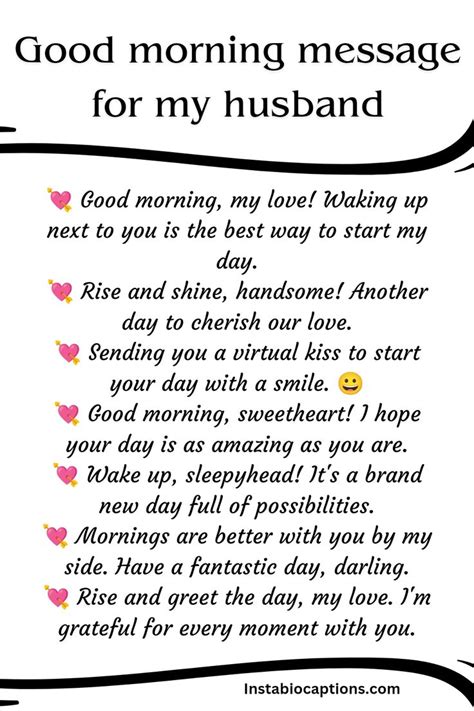 Good morning message for my husband

💘 Good morning, my love! Waking up next to you is the best way to start my day.
💘 Rise and shine, handsome! Another day to cherish our love.
💘 Sending you a virtual kiss to start your day with a smile. 😀
💘 Good morning, sweetheart! I hope your day is as amazing as you are.
💘 Wake up, sleepyhead! It's a brand new day full of possibilities.
💘 Mornings are better with you by my side. Have a fantastic day, darling.
💘 Rise and greet the day, my love. I'm grateful for every moment with you.

Instabiocaptions.com